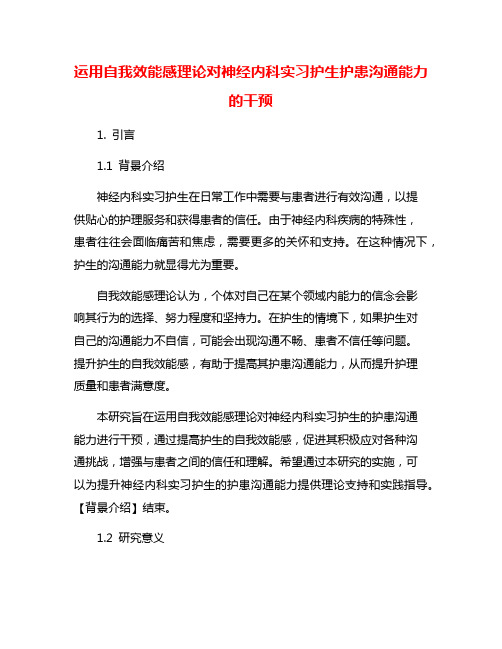 运用自我效能感理论对神经内科实习护生护患沟通能力的干预

1. 引言

1.1 背景介绍

神经内科实习护生在日常工作中需要与患者进行有效沟通，以提供贴心的护理服务和获得患者的信任。由于神经内科疾病的特殊性，患者往往会面临痛苦和焦虑，需要更多的关怀和支持。在这种情况下，护生的沟通能力就显得尤为重要。

自我效能感理论认为，个体对自己在某个领域内能力的信念会影响其行为的选择、努力程度和坚持力。在护生的情境下，如果护生对自己的沟通能力不自信，可能会出现沟通不畅、患者不信任等问题。提升护生的自我效能感，有助于提高其护患沟通能力，从而提升护理质量和患者满意度。

本研究旨在运用自我效能感理论对神经内科实习护生的护患沟通能力进行干预，通过提高护生的自我效能感，促进其积极应对各种沟通挑战，增强与患者之间的信任和理解。希望通过本研究的实施，可以为提升神经内科实习护生的护患沟通能力提供理论支持和实践指导。【背景介绍】结束。

1.2 研究意义